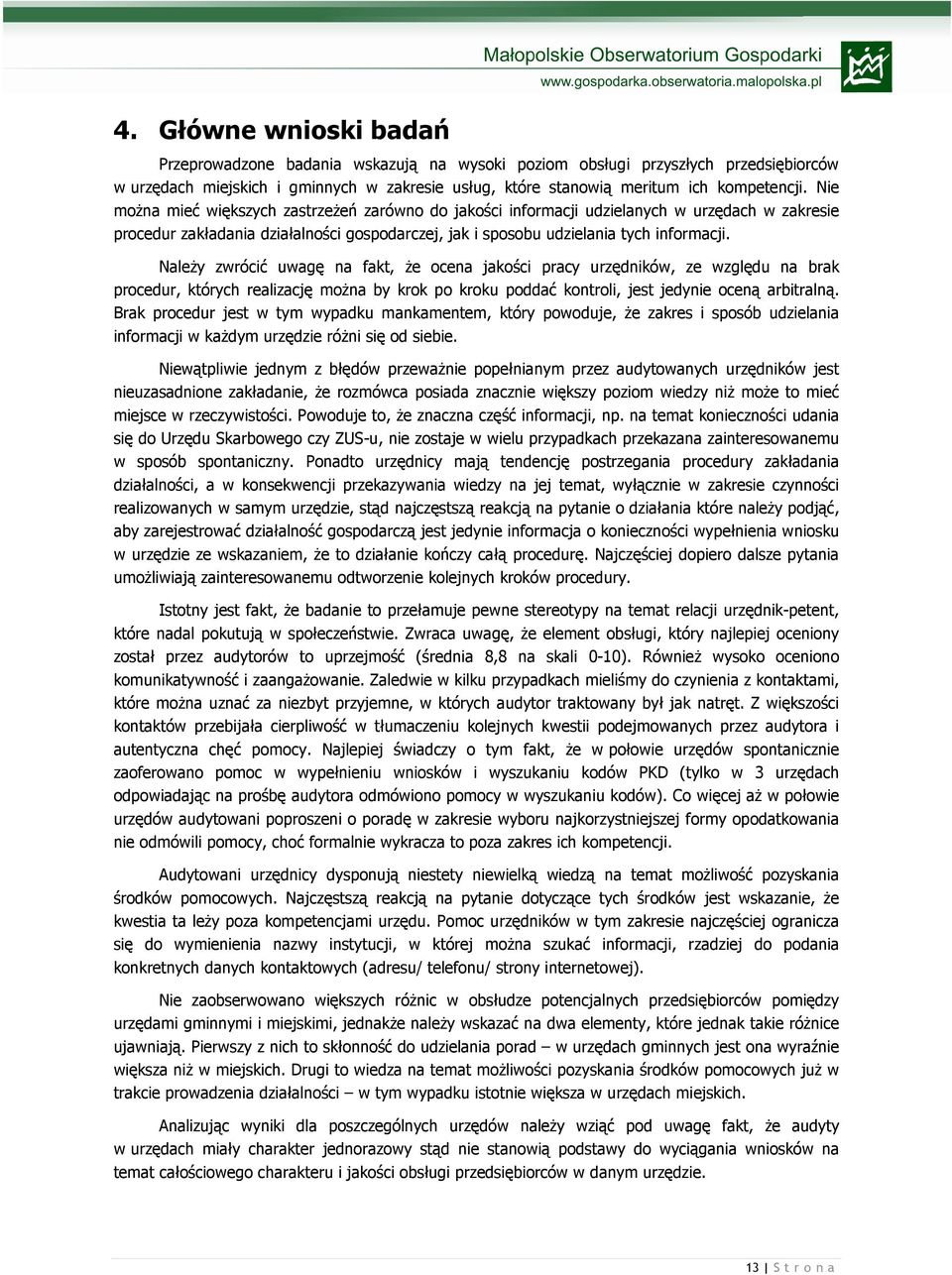 Małopolskie Obserwatorium Gospodarki
www.gospodarka.obserwatoria.malopolska.pl

4. Główne wnioski badań

Przeprowadzone badania wskazują na wysoki poziom obsługi przyszłych przedsiębiorców w urzędach miejskich i gminnych w zakresie usług, które stanowią meritum ich kompetencji. Nie można mieć większych zastrzeżeń zarówno do jakości informacji udzielanych w urzędach w zakresie procedur zakładania działalności gospodarczej, jak i sposobu udzielania tych informacji.

Należy zwrócić uwagę na fakt, że ocena jakości pracy urzędników, ze względu na brak procedur, których realizację można by krok po kroku poddać kontroli, jest jedynie oceną arbitralną. Brak procedur jest w tym wypadku mankamentem, który powoduje, że zakres i sposób udzielania informacji w każdym urzędzie różni się od siebie.

Niewątpliwie jednym z błędów przeważnie popełnianym przez audytowanych urzędników jest nieuzasadnione zakładanie, że rozmówca posiada znacznie większy poziom wiedzy niż może to mieć miejsce w rzeczywistości. Powoduje to, że znaczna część informacji, np. na temat konieczności udania się do Urzędu Skarbowego czy ZUS-u, nie zostaje w wielu przypadkach przekazana zainteresowanemu w sposób spontaniczny. Ponadto urzędnicy mają tendencję postrzegania procedury zakładania działalności, a w konsekwencji przekazywania wiedzy na jej temat, wyłącznie w zakresie czynności realizowanych w samym urzędzie, stąd najczęstszą reakcją na pytanie o działania które należy podjąć, aby zarejestrować działalność gospodarczą jest jedynie informacja o konieczności wypełnienia wniosku w urzędzie ze wskazaniem, że to działanie kończy całą procedurę. Najczęściej dopiero dalsze pytania umożliwiają zainteresowanemu odtworzenie kolejnych kroków procedury.

Istotny jest fakt, że badanie to przełamuje pewne stereotypy na temat relacji urzędnik-petent, które nadal pokutują w społeczeństwie. Zwraca uwagę, że element obsługi, który najlepiej oceniony został przez audytorów to uprzejmość (średnia 8,8 na skali 0-10). Również wysoko oceniono komunikatywność i zaangażowanie. Zaledwie w kilku przypadkach mieliśmy do czynienia z kontaktami, które można uznać za niezbyt przyjemne, w których audytor traktowany był jak natręt. Z większości kontaktów przebijała cierpliwość w tłumaczeniu kolejnych kwestii podejmowanych przez audytora i autentyczna chęć pomocy. Najlepiej świadczy o tym fakt, że w połowie urzędów spontanicznie zaoferowano pomoc w wypełnieniu wniosków i wyszukaniu kodów PKD (tylko w 3 urzędach odpowiadając na prośbę audytora odmówiono pomocy w wyszukaniu kodów). Co więcej aż w połowie urzędów audytowani poproszeni o poradę w zakresie wyboru najkorzystniejszej formy opodatkowania nie odmówili pomocy, choć formalnie wykracza to poza zakres ich kompetencji.

Audytowani urzędnicy dysponują niestety niewielką wiedzą na temat możliwość pozyskania środków pomocowych. Najczęstszą reakcją na pytanie dotyczące tych środków jest wskazanie, że kwestia ta leży poza kompetencjami urzędu. Pomoc urzędników w tym zakresie najczęściej ogranicza się do wymienienia nazwy instytucji, w której można szukać informacji, rzadziej do podania konkretnych danych kontaktowych (adresu/ telefonu/ strony internetowej).

Nie zaobserwowano większych różnic w obsłudze potencjalnych przedsiębiorców przez urzędami gminnymi i miejskimi, jednakże należy wskazać na dwa elementy, które jednak takie różnice ujawniają. Pierwszy z nich to skłonność do udzielania porad – w urzędach gminnych jest ona wyraźnie większa niż w miejskich. Drugi to wiedza na temat możliwości pozyskania środków pomocowych już w trakcie prowadzenia działalności – w tym wypadku istotnie większa w urzędach miejskich.

Analizując wyniki dla poszczególnych urzędów należy wziąć pod uwagę fakt, że audyty w urzędach miały charakter jednorazowy stąd nie stanowią podstawy do wyciągania wniosków na temat całościowego charakteru i jakości obsługi przedsiębiorców w danym urzędzie.

13 | S t r o n a